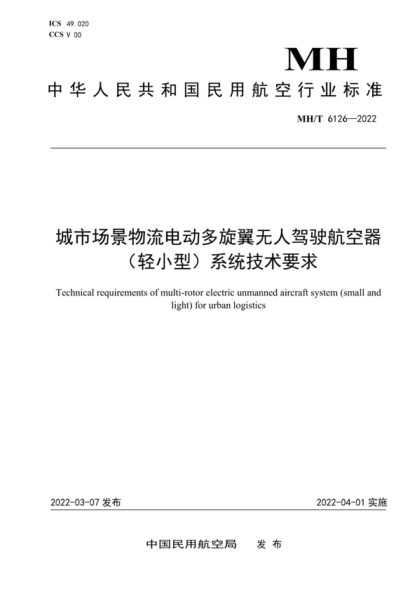 ICS 49.020
CCS V 00

MH

中华人民共和国民用航空行业标准

MH/T 6126—2022

城市场景物流电动多旋翼无人驾驶航空器（轻小型）系统技术要求

Technical requirements of multi-rotor electric unmanned aircraft system (small and light) for urban logistics

2022-03-07 发布

2022-04-01 实施

中国民用航空局 发布